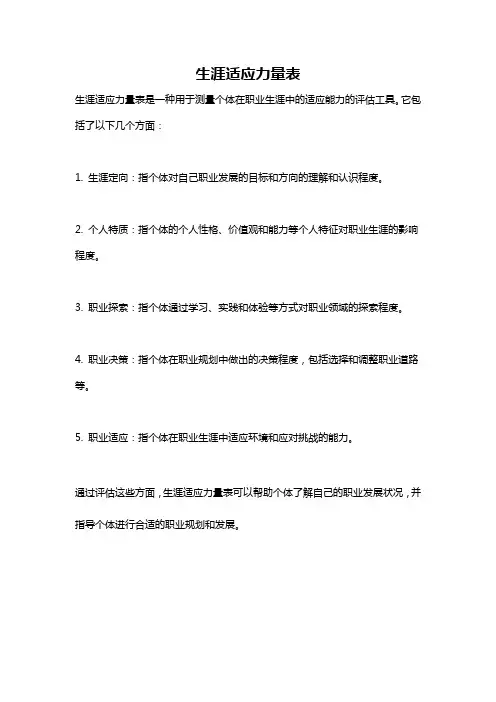 生涯适应力量表

生涯适应力量表是一种用于测量个体在职业生涯中的适应能力的评估工具。它包括了以下几个方面：

1. 生涯定向：指个体对自己职业发展的目标和方向的理解和认识程度。

2. 个人特质：指个体的个人性格、价值观和能力等个人特征对职业生涯的影响程度。

3. 职业探索：指个体通过学习、实践和体验等方式对职业领域的探索程度。

4. 职业决策：指个体在职业规划中做出的决策程度，包括选择和调整职业道路等。

5. 职业适应：指个体在职业生涯中适应环境和应对挑战的能力。

通过评估这些方面，生涯适应力量表可以帮助个体了解自己的职业发展状况，并指导个体进行合适的职业规划和发展。